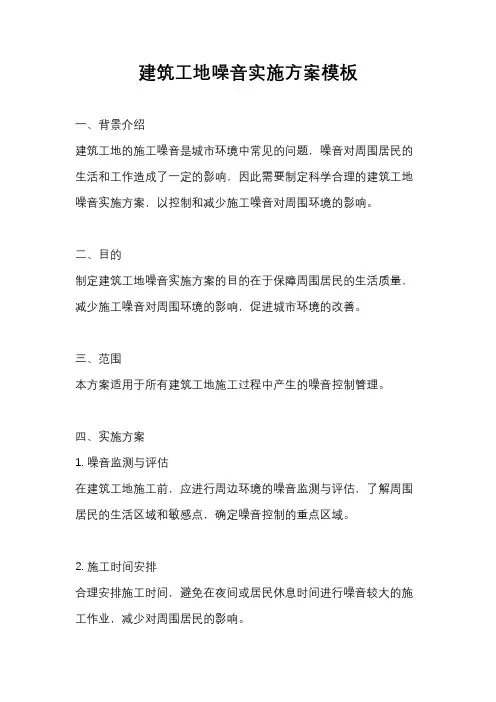 建筑工地噪音实施方案模板

一、背景介绍

建筑工地的施工噪音是城市环境中常见的问题，噪音对周围居民的生活和工作造成了一定的影响，因此需要制定科学合理的建筑工地噪音实施方案，以控制和减少施工噪音对周围环境的影响。

二、目的

制定建筑工地噪音实施方案的目的在于保障周围居民的生活质量，减少施工噪音对周围环境的影响，促进城市环境的改善。

三、范围

本方案适用于所有建筑工地施工过程中产生的噪音控制管理。

四、实施方案

1. 噪音监测与评估

在建筑工地施工前，应进行周边环境的噪音监测与评估，了解周围居民的生活区域和敏感点，确定噪音控制的重点区域。

2. 施工时间安排

合理安排施工时间，避免在夜间或居民休息时间进行噪音较大的施工作业，减少对周围居民的影响。